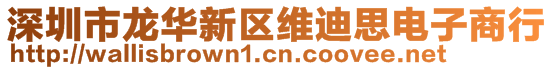 深圳市龙华新区维迪思电子商行
http://wallisbrown1.cn.coovee.net